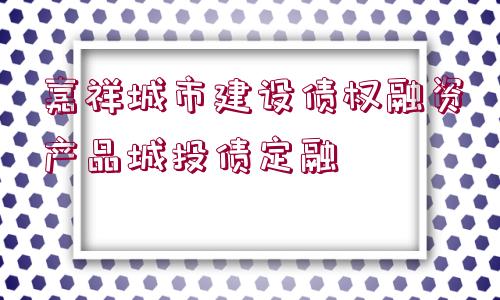 嘉祥城市建设债权融资产品城投债定融